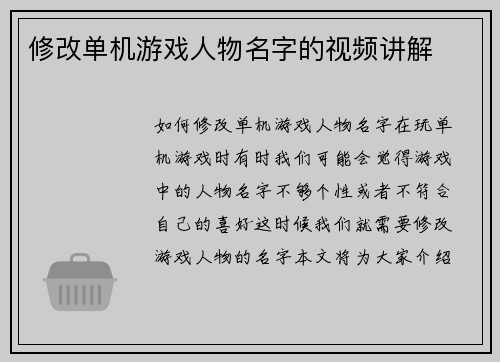 修改单机游戏人物名字的视频讲解

如何修改单机游戏人物名字在玩单机游戏时有时我们可能会觉得游戏中的人物名字不够个性或者不符合自己的喜好这时候我们就需要修改游戏人物的名字本文将为大家介绍